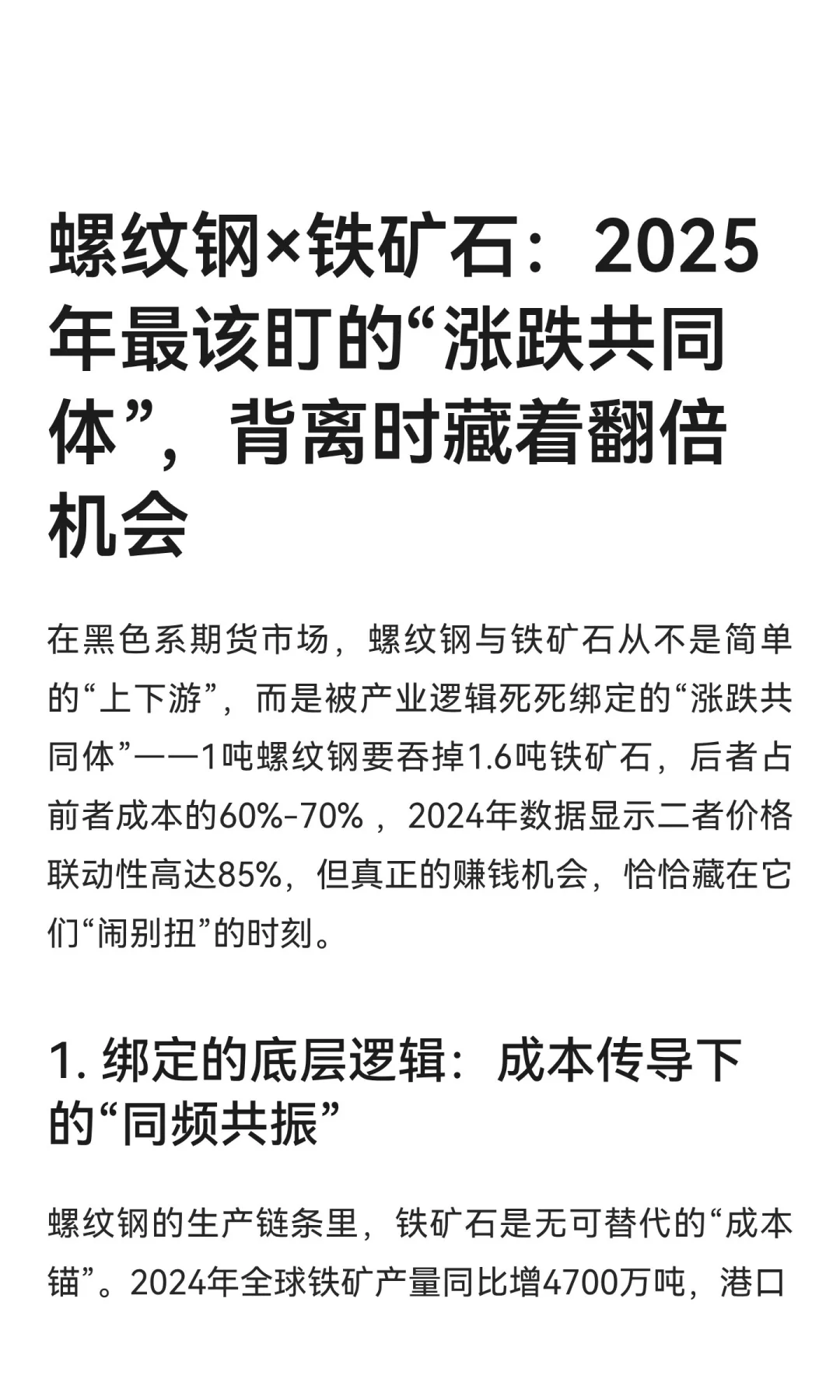 螺纹钢×铁矿石：2025年最该盯的“涨跌共同体”，背离时藏着翻倍机会

在黑色系期货市场，螺纹钢与铁矿石从不是简单的“上下游”，而是被产业逻辑死死绑定的“涨跌共同体”——1吨螺纹钢要吞掉1.6吨铁矿石，后者占前者成本的60%-70%，2024年数据显示二者价格联动性高达85%，但真正的赚钱机会，恰恰藏在它们“闹别扭”的时刻。

1. 绑定的底层逻辑：成本传导下的“同频共振”

螺纹钢的生产链条里，铁矿石是无可替代的“成本锚”。2024年全球铁矿产量同比增4700万吨，港口